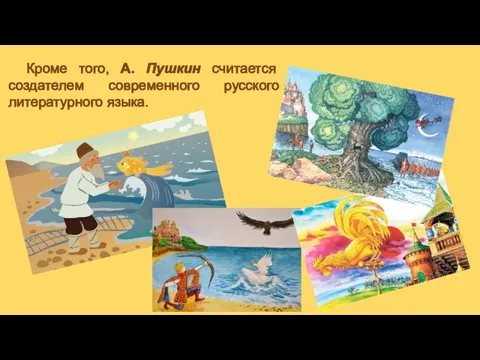 Кроме того, А. Пушкин считается создателем современного русского литературного языка.